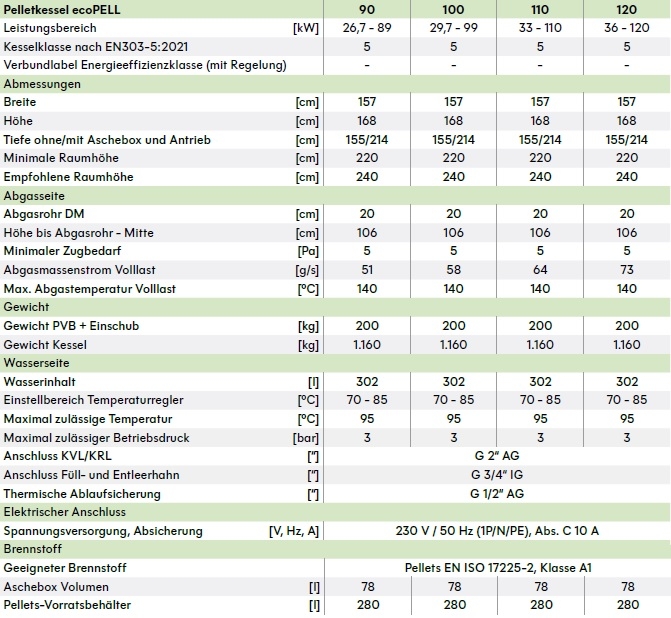 | Pelletkessel ecoPELL | | 90 | 100 | 110 | 120 |
|---|---|---|---|---|---|
| Leistungsbereich | [kW] | 26,7 - 89 | 29,7 - 99 | 33 - 110 | 36 - 120 |
| Kesselklasse nach EN303-5:2021 | | 5 | 5 | 5 | 5 |
| Verbundlabel Energieeffizienzklasse (mit Regelung) | | - | - | - | - |
| Abmessungen | | | | | |
| Breite | [cm] | 157 | 157 | 157 | 157 |
| Höhe | [cm] | 168 | 168 | 168 | 168 |
| Tiefe ohne/mit Aschebox und Antrieb | [cm] | 155/214 | 155/214 | 155/214 | 155/214 |
| Minimale Raumhöhe | [cm] | 220 | 220 | 220 | 220 |
| Empfohlene Raumhöhe | [cm] | 240 | 240 | 240 | 240 |
| Abgasseite | | | | | |
| Abgasrohr DM | [cm] | 20 | 20 | 20 | 20 |
| Höhe bis Abgasrohr - Mitte | [cm] | 106 | 106 | 106 | 106 |
| Minimaler Zugbedarf | [Pa] | 5 | 5 | 5 | 5 |
| Abgasmassenstrom Volllast | [g/s] | 51 | 58 | 64 | 73 |
| Max. Abgastemperatur Volllast | [ºC] | 140 | 140 | 140 | 140 |
| Gewicht | | | | | |
| Gewicht PVB + Einschub | [kg] | 200 | 200 | 200 | 200 |
| Gewicht Kessel | [kg] | 1.160 | 1.160 | 1.160 | 1.160 |
| Wasserseite | | | | | |
| Wasserinhalt | [l] | 302 | 302 | 302 | 302 |
| Einstellbereich Temperaturregler | [ºC] | 70 - 85 | 70 - 85 | 70 - 85 | 70 - 85 |
| Maximal zulässige Temperatur | [ºC] | 95 | 95 | 95 | 95 |
| Maximal zulässiger Betriebsdruck | [bar] | 3 | 3 | 3 | 3 |
| Anschluss KVL/KRL | ["] | G 2" AG | | | |
| Anschluss Füll- und Entleerhahn | ["] | G 3/4" IG | | | |
| Thermische Ablaufsicherung | ["] | G 1/2" AG | | | |
| Elektrischer Anschluss | | | | | |
| Spannungsversorgung, Absicherung | [V, Hz, A] | 230 V / 50 Hz (1P/N/PE), Abs. C 10 A | | | |
| Brennstoff | | | | | |
| Geeigneter Brennstoff | | Pellets EN ISO 17225-2, Klasse A1 | | | |
| Aschebox Volumen | [l] | 78 | 78 | 78 | 78 |
| Pellets-Vorratsbehälter | [l] | 280 | 280 | 280 | 280 |